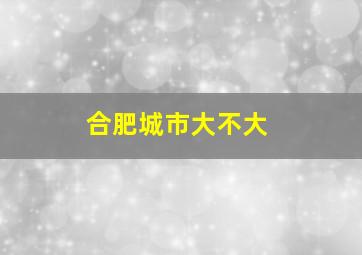 合肥城市大不大